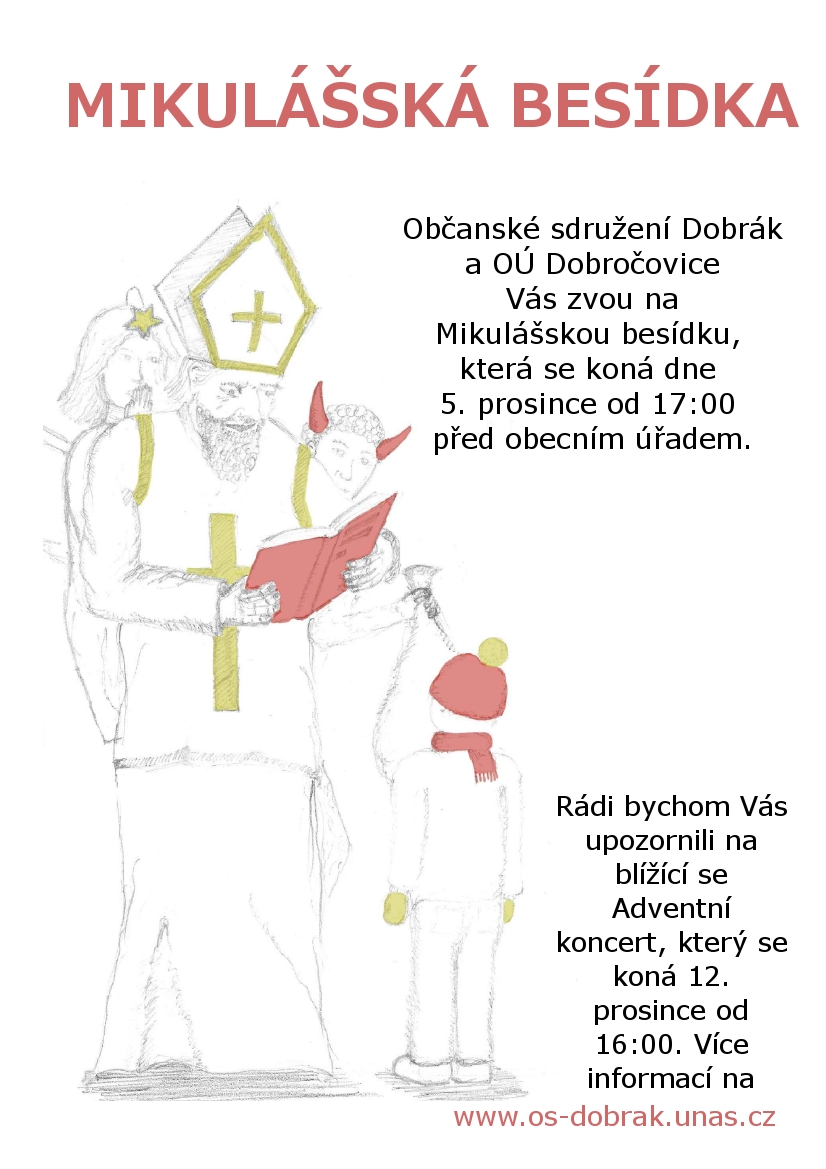 MIKULÁŠSKÁ BESÍDKA

Občanské sdružení Dobrák a OÚ Dobročovice Vás zvou na Mikulášskou besídku, která se koná dne 5. prosince od 17:00 před obecním úřadem.

Rádi bychom Vás upozornili na blížící se Adventní koncert, který se koná 12. prosince od 16:00. Více informací na

www.os-dobrak.unas.cz